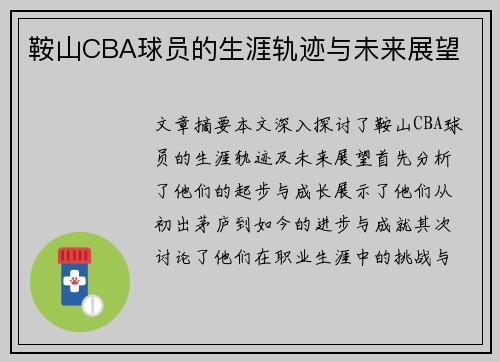 鞍山CBA球员的生涯轨迹与未来展望

文章摘要本文深入探讨了鞍山CBA球员的生涯轨迹及未来展望首先分析了他们的起步与成长展示了他们从初出茅庐到如今的进步与成就其次讨论了他们在职业生涯中的挑战与